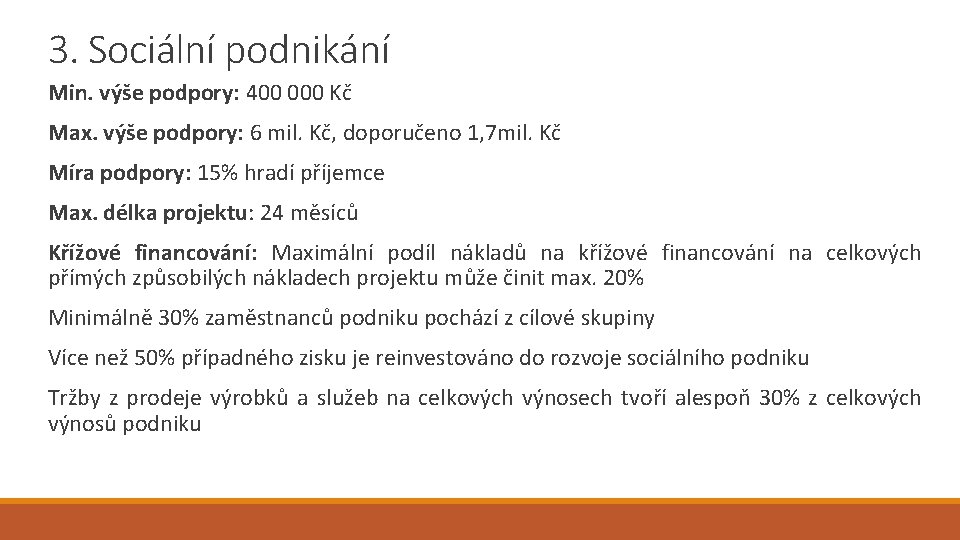 3. Sociální podnikání

Min. výše podpory: 400 000 Kč

Max. výše podpory: 6 mil. Kč, doporučeno 1,7mil. Kč

Míra podpory: 15% hradí příjemce

Max. délka projektu: 24 měsíců

Křížové financování: Maximální podíl nákladů na křížové financování na celkových přímých způsobilých nákladech projektu může činit max. 20%

Minimálně 30% zaměstnanců podniku pochází z cílové skupiny

Více než 50% případného zisku je reinvestováno do rozvoje sociálního podniku

Tržby z prodeje výrobků a služeb na celkových výnosech tvoří alespoň 30% z celkových výnosů podniku